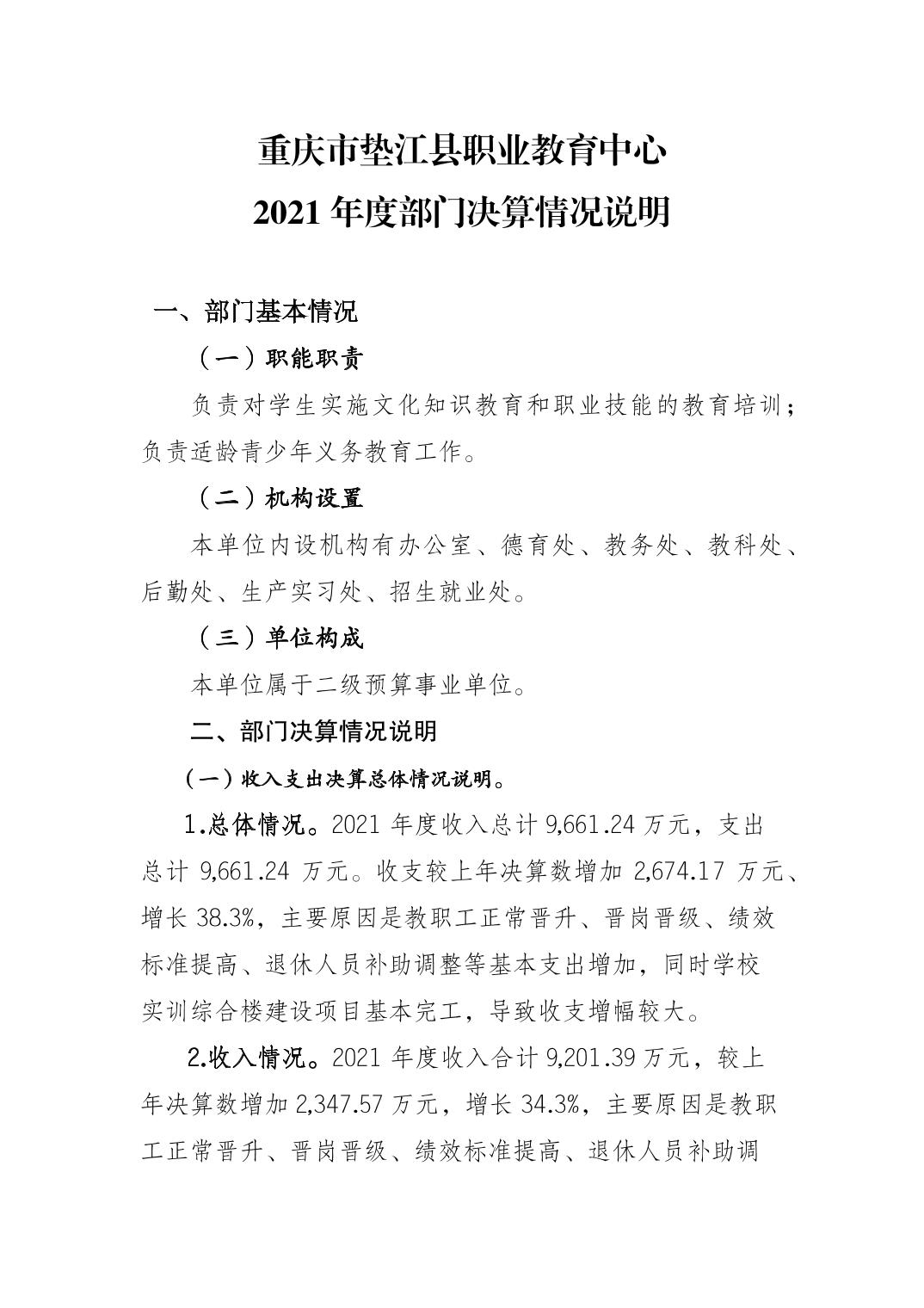 重庆市垫江县职业教育中心
2021 年度部门决算情况说明

一、部门基本情况

（一）职能职责

负责对学生实施文化知识教育和职业技能的教育培训；负责适龄青少年义务教育工作。

（二）机构设置

本单位内设机构有办公室、德育处、教务处、教科处、后勤处、生产实习处、招生就业处。

（三）单位构成

本单位属于二级预算事业单位。

二、部门决算情况说明

（一）收入支出决算总体情况说明。

1.总体情况。2021 年度收入总计 9,661.24 万元，支出总计 9,661.24 万元。收支较上年决算数增加 2,674.17 万元、增长 38.3%，主要原因是教职工正常晋升、晋岗晋级、绩效标准提高、退休人员补助调整等基本支出增加，同时学校实训综合楼建设项目基本完工，导致收支增幅较大。

2.收入情况。2021 年度收入合计 9,201.39 万元，较上年决算数增加 2,347.57 万元，增长 34.3%，主要原因是教职工正常晋升、晋岗晋级、绩效标准提高、退休人员补助调